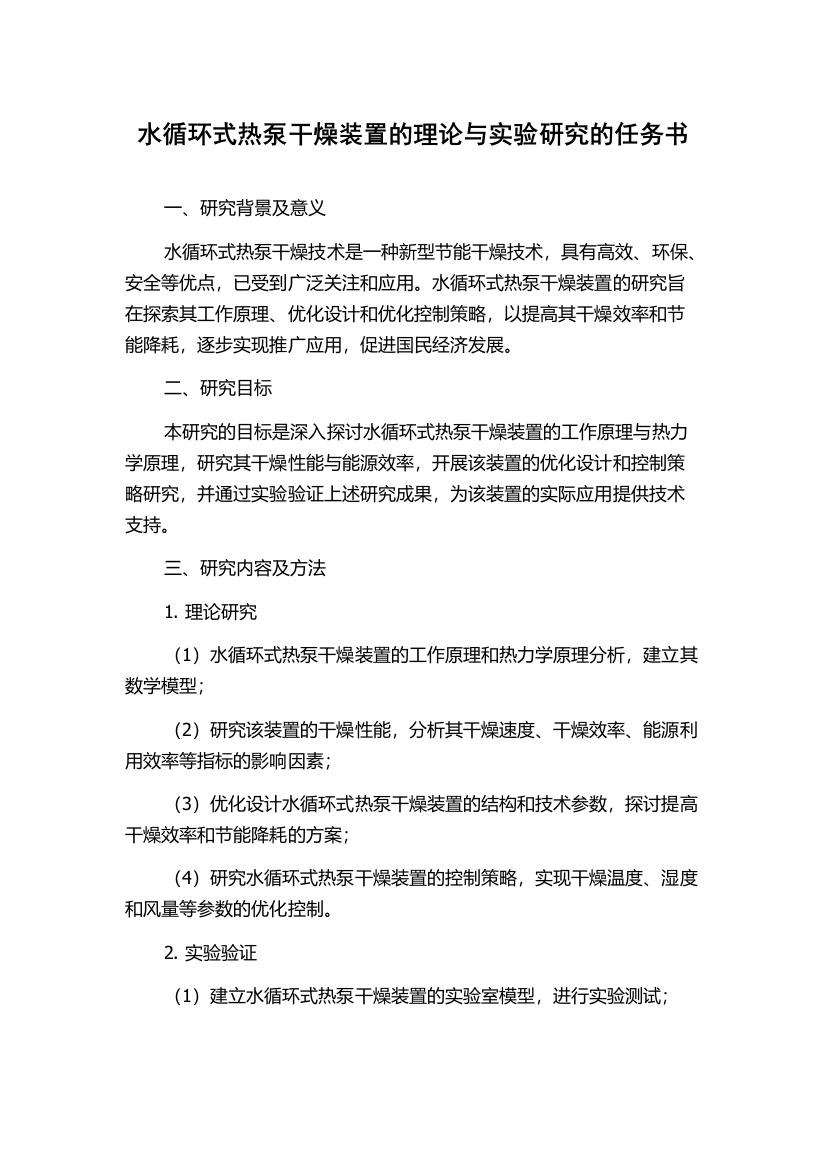 水循环式热泵干燥装置的理论与实验研究的任务书

一、研究背景及意义

水循环式热泵干燥技术是一种新型节能干燥技术，具有高效、环保、安全等优点，已受到广泛关注和应用。水循环式热泵干燥装置的研究旨在探索其工作原理、优化设计和优化控制策略，以提高其干燥效率和节能降耗，逐步实现推广应用，促进国民经济发展。

二、研究目标

本研究的目标是深入探讨水循环式热泵干燥装置的工作原理与热力学原理，研究其干燥性能与能源效率，开展该装置的优化设计和控制策略研究，并通过实验验证上述研究成果，为该装置的实际应用提供技术支持。

三、研究内容及方法

1. 理论研究

（1）水循环式热泵干燥装置的工作原理和热力学原理分析，建立其数学模型；

（2）研究该装置的干燥性能，分析其干燥速度、干燥效率、能源利用效率等指标的影响因素；

（3）优化设计水循环式热泵干燥装置的结构和技术参数，探讨提高干燥效率和节能降耗的方案；

（4）研究水循环式热泵干燥装置的控制策略，实现干燥温度、湿度和风量等参数的优化控制。

2. 实验验证

（1）建立水循环式热泵干燥装置的实验室模型，进行实验测试；